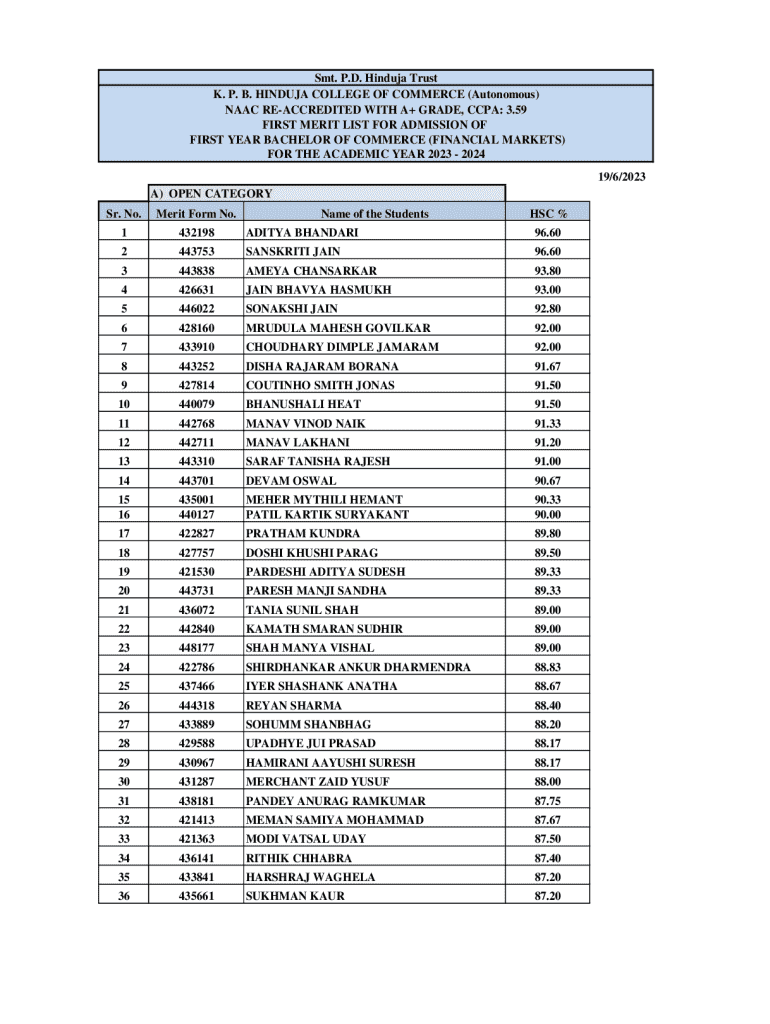 Smt. P.D. Hinduja Trust
K. P. B. HINDUJA COLLEGE OF COMMERCE (Autonomous)
NAAC RE-ACCREDITED WITH A+ GRADE, CCPA: 3.59
FIRST MERIT LIST FOR ADMISSION OF
FIRST YEAR BACHELOR OF COMMERCE (FINANCIAL MARKETS)
FOR THE ACADEMIC YEAR 2023 - 2024

19/6/2023

A) OPEN CATEGORY

| Sr. No. | Merit Form No. | Name of the Students | HSC % |
|---|---|---|---|
| 1 | 432198 | ADITYA BHANDARI | 96.60 |
| 2 | 443753 | SANSKRITI JAIN | 96.60 |
| 3 | 443838 | AMEYA CHANSARKAR | 93.80 |
| 4 | 426631 | JAIN BHAVYA HASMUKH | 93.00 |
| 5 | 446022 | SONAKSHI JAIN | 92.80 |
| 6 | 428160 | MRUDULA MAHESH GOVILKAR | 92.00 |
| 7 | 433910 | CHOUDHARY DIMPLE JAMARAM | 92.00 |
| 8 | 443252 | DISHA RAJARAM BORANA | 91.67 |
| 9 | 427814 | COUTINHO SMITH JONAS | 91.50 |
| 10 | 440079 | BHANUSHALI HEAT | 91.50 |
| 11 | 442768 | MANAV VINOD NAIK | 91.33 |
| 12 | 442711 | MANAV LAKHANI | 91.20 |
| 13 | 443310 | SARAF TANISHA RAJESH | 91.00 |
| 14 | 443701 | DEVAM OSWAL | 90.67 |
| 15 | 435001 | MEHER MYTHILI HEMANT | 90.33 |
| 16 | 440127 | PATIL KARTIK SURYAKANT | 90.00 |
| 17 | 422827 | PRATHAM KUNDRA | 89.80 |
| 18 | 427757 | DOSHI KHUSHI PARAG | 89.50 |
| 19 | 421530 | PARDESHI ADITYA SUDESH | 89.33 |
| 20 | 443731 | PARESH MANJI SANDHA | 89.33 |
| 21 | 436072 | TANIA SUNIL SHAH | 89.00 |
| 22 | 442840 | KAMATH SMARAN SUDHIR | 89.00 |
| 23 | 448177 | SHAH MANYA VISHAL | 89.00 |
| 24 | 422786 | SHIRDHANKAR ANKUR DHARMENDRA | 88.83 |
| 25 | 437466 | IYER SHASHANK ANATHA | 88.67 |
| 26 | 444318 | REYAN SHARMA | 88.40 |
| 27 | 433889 | SOHUMM SHANBHAG | 88.20 |
| 28 | 429588 | UPADHYE JUI PRASAD | 88.17 |
| 29 | 430967 | HAMIRANI AAYUSHI SURESH | 88.17 |
| 30 | 431287 | MERCHANT ZAID YUSUF | 88.00 |
| 31 | 438181 | PANDEY ANURAG RAMKUMAR | 87.75 |
| 32 | 421413 | MEMAN SAMIYA MOHAMMAD | 87.67 |
| 33 | 421363 | MODI VATSAL UDAY | 87.50 |
| 34 | 436141 | RITHIK CHHABRA | 87.40 |
| 35 | 433841 | HARSHRAJ WAGHELA | 87.20 |
| 36 | 435661 | SUKHMAN KAUR | 87.20 |